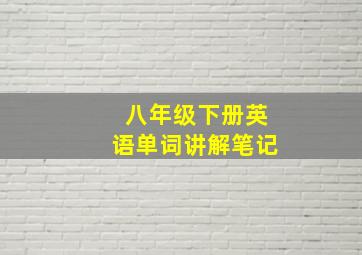 八年级下册英语单词讲解笔记